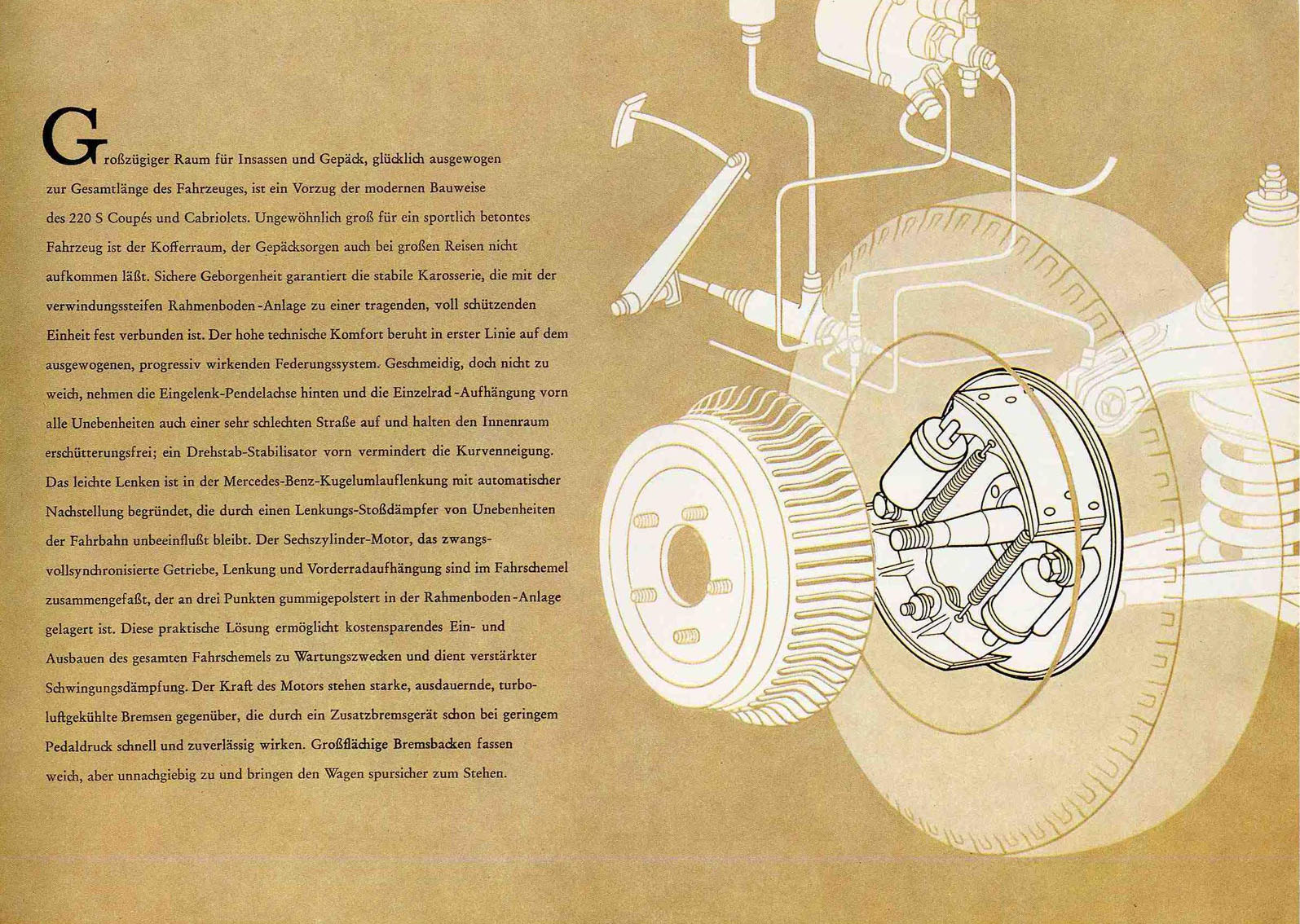 Großzügiger Raum für Insassen und Gepäck, glücklich ausgewogen zur Gesamtlänge des Fahrzeuges, ist ein Vorzug der modernen Bauweise des 220 S Coupés und Cabriolets. Ungewöhnlich groß für ein sportlich betontes Fahrzeug ist der Kofferraum, der Gepäcksorgen auch bei großen Reisen nicht aufkommen läßt. Sichere Geborgenheit garantiert die stabile Karosserie, die mit der verwindungssteifen Rahmenboden-Anlage zu einer tragenden, voll schützenden Einheit fest verbunden ist. Der hohe technische Komfort beruht in erster Linie auf dem ausgewogenen, progressiv wirkenden Federungssystem. Geschmeidig, doch nicht zu weich, nehmen die Eingelenk-Pendelachse hinten und die Einzelrad-Aufhängung vorn alle Unebenheiten auch einer sehr schlechten Straße auf und halten den Innenraum erschütterungsfrei; ein Drehstab-Stabilisator vorn vermindert die Kurvenneigung. Das leichte Lenken ist in der Mercedes-Benz-Kugelumlauflenkung mit automatischer Nachstellung begründet, die durch einen Lenkungs-Stoßdämpfer von Unebenheiten der Fahrbahn unbeeinflußt bleibt. Der Sechszylinder-Motor, das zwangsvollsynchronisierte Getriebe, Lenkung und Vorderradaufhängung sind im Fahrschemel zusammengefaßt, der an drei Punkten gummigepolstert in der Rahmenboden-Anlage gelagert ist. Diese praktische Lösung ermöglicht kostensparendes Ein- und Ausbauen des gesamten Fahrschemels zu Wartungszwecken und dient verstärkter Schwingungsdämpfung. Der Kraft des Motors stehen starke, ausdauernde, turboluftgekühlte Bremsen gegenüber, die durch ein Zusatzbremsgerät schon bei geringem Pedaldruck schnell und zuverlässig wirken. Großflächige Bremsbacken fassen weich, aber unnachgiebig zu und bringen den Wagen spursicher zum Stehen.